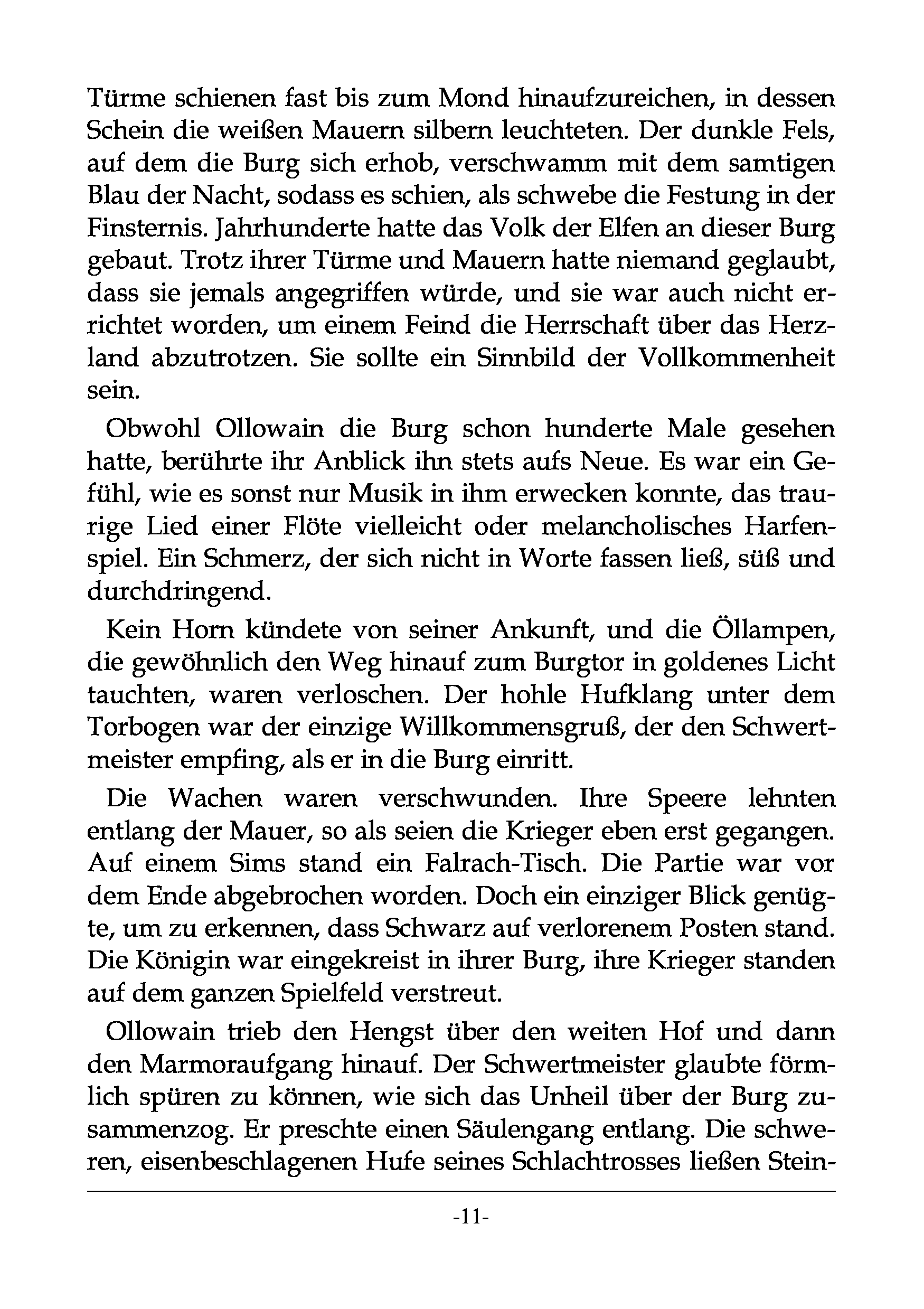 Türme schienen fast bis zum Mond hinaufzureichen, in dessen Schein die weißen Mauern silbern leuchteten. Der dunkle Fels, auf dem die Burg sich erhob, verschwamm mit dem samtigen Blau der Nacht, sodass es schien, als schwebe die Festung in der Finsternis. Jahrhunderte hatte das Volk der Elfen an dieser Burg gebaut. Trotz ihrer Türme und Mauern hatte niemand geglaubt, dass sie jemals angegriffen würde, und sie war auch nicht errichtet worden, um einem Feind die Herrschaft über das Herzland abzutrotzen. Sie sollte ein Sinnbild der Vollkommenheit sein.

Obwohl Ollowain die Burg schon hunderte Male gesehen hatte, berührte ihr Anblick ihn stets aufs Neue. Es war ein Gefühl, wie es sonst nur Musik in ihm erwecken konnte, das traurige Lied einer Flöte vielleicht oder melancholisches Harfenspiel. Ein Schmerz, der sich nicht in Worte fassen ließ, süß und durchdringend.

Kein Horn kündete von seiner Ankunft, und die Öllampen, die gewöhnlich den Weg hinauf zum Burgtor in goldenes Licht tauchten, waren verloschen. Der hohle Hufklang unter dem Torbogen war der einzige Willkommensgruß, der den Schwertmeister empfing, als er in die Burg einritt.

Die Wachen waren verschwunden. Ihre Speere lehnten entlang der Mauer, so als seien die Krieger eben erst gegangen. Auf einem Sims stand ein Falrach-Tisch. Die Partie war vor dem Ende abgebrochen worden. Doch ein einziger Blick genügte, um zu erkennen, dass Schwarz auf verlorenem Posten stand. Die Königin war eingekreist in ihrer Burg, ihre Krieger standen auf dem ganzen Spielfeld verstreut.

Ollowain trieb den Hengst über den weiten Hof und dann den Marmoraufgang hinauf. Der Schwertmeister glaubte förmlich spüren zu können, wie sich das Unheil über der Burg zusammenzog. Er preschte einen Säulengang entlang. Die schweren, eisenbeschlagenen Hufe seines Schlachtrosses ließen Stein-

-11-